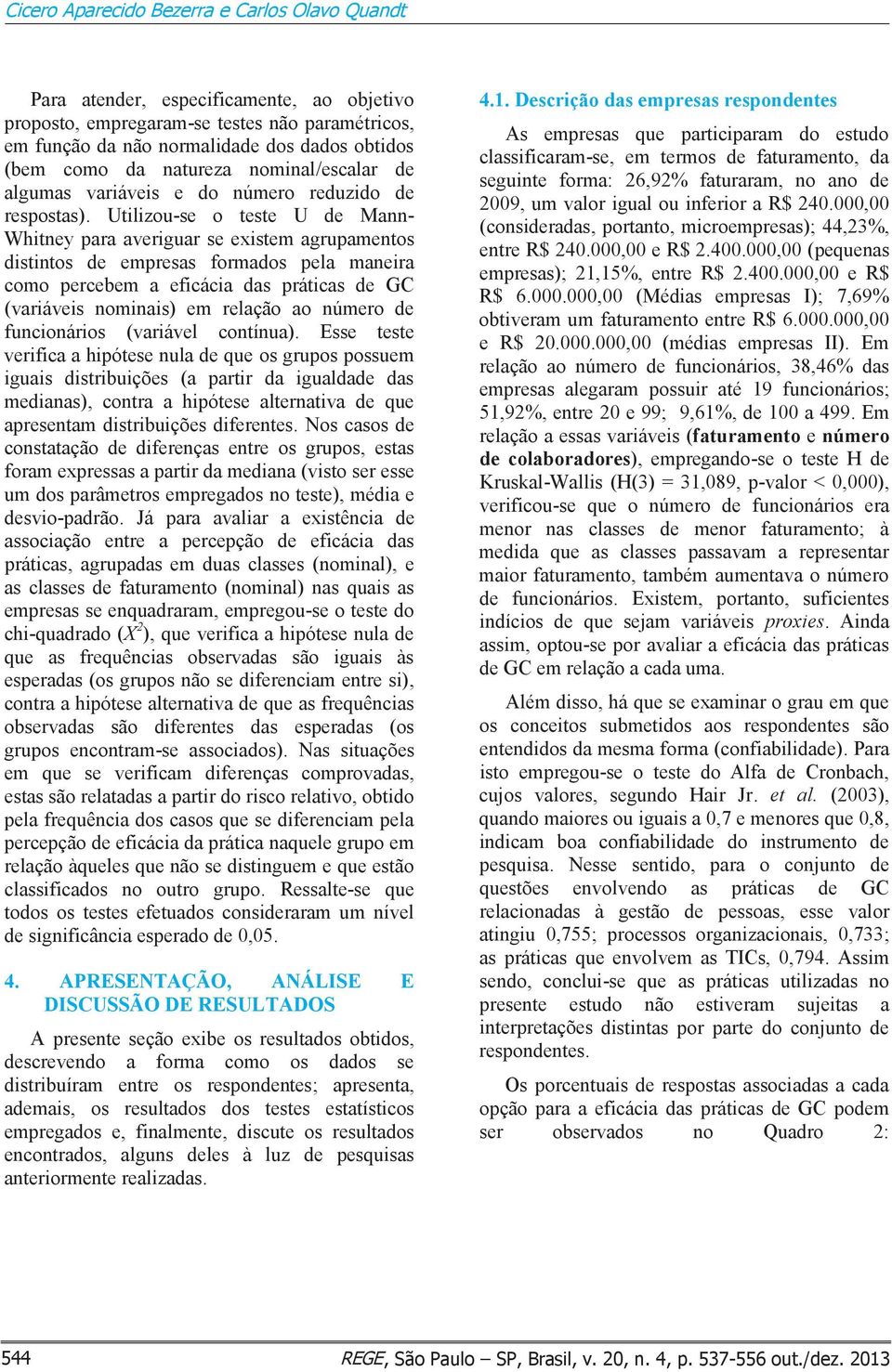 Cicero Aparecido Bezerra e Carlos Olavo Quandt

Para atender, especificamente, ao objetivo proposto, empregaram-se testes não paramétricos, em função da não normalidade dos dados obtidos (bem como da natureza nominal/escalar de algumas variáveis e do número reduzido de respostas). Utilizou-se o teste U de Mann-Whitney para averiguar se existem agrupamentos distintos de empresas formados pela maneira como percebem a eficácia das práticas de GC (variáveis nominais) em relação ao número de funcionários (variável contínua). Esse teste verifica a hipótese nula de que os grupos possuem iguais distribuições (a partir da igualdade das medianas), contra a hipótese alternativa de que apresentam distribuições diferentes. Nos casos de constatação de diferenças entre os grupos, estas foram expressas a partir da mediana (visto ser esse um dos parâmetros empregados no teste), média e desvio-padrão. Já para avaliar a existência de associação entre a percepção de eficácia das práticas, agrupadas em duas classes (nominal), e as classes de faturamento (nominal) nas quais as empresas se enquadraram, empregou-se o teste do chi-quadrado ($X^2$), que verifica a hipótese nula de que as frequências observadas são iguais às esperadas (os grupos não se diferenciam entre si), contra a hipótese alternativa de que as frequências observadas são diferentes das esperadas (os grupos encontram-se associados). Nas situações em que se verificam diferenças comprovadas, estas são relatadas a partir do risco relativo, obtido pela frequência dos casos que se diferenciam pela percepção de eficácia da prática naquele grupo em relação àqueles que não se distinguem e que estão classificados no outro grupo. Ressalte-se que todos os testes efetuados consideraram um nível de significância esperado de 0,05.

4. APRESENTAÇÃO, ANÁLISE E DISCUSSÃO DE RESULTADOS

A presente seção exibe os resultados obtidos, descrevendo a forma como os dados se distribuíram entre os respondentes; apresenta, ademais, os resultados dos testes estatísticos empregados e, finalmente, discute os resultados encontrados, alguns deles à luz de pesquisas anteriormente realizadas.

4.1. Descrição das empresas respondentes

As empresas que participaram do estudo classificaram-se, em termos de faturamento, da seguinte forma: 26,92% faturaram, no ano de 2009, um valor igual ou inferior a R$ 240.000,00 (consideradas, portanto, microempresas); 44,23%, entre R$ 240.000,00 e R$ 2.400.000,00 (pequenas empresas); 21,15%, entre R$ 2.400.000,00 e R$ R$ 6.000.000,00 (Médias empresas I); 7,69% obtiveram um faturamento entre R$ 6.000.000,00 e R$ 20.000.000,00 (médias empresas II). Em relação ao número de funcionários, 38,46% das empresas alegaram possuir até 19 funcionários; 51,92%, entre 20 e 99; 9,61%, de 100 a 499. Em relação a essas variáveis (faturamento e número de colaboradores), empregando-se o teste H de Kruskal-Wallis (H(3) = 31,089, p-valor < 0,000), verificou-se que o número de funcionários era menor nas classes de menor faturamento; à medida que as classes passavam a representar maior faturamento, também aumentava o número de funcionários. Existem, portanto, suficientes indícios de que sejam variáveis proxies. Ainda assim, optou-se por avaliar a eficácia das práticas de GC em relação a cada uma.

Além disso, há que se examinar o grau em que os conceitos submetidos aos respondentes são entendidos da mesma forma (confiabilidade). Para isto empregou-se o teste do Alfa de Cronbach, cujos valores, segundo Hair Jr. et al. (2003), quando maiores ou iguais a 0,7 e menores que 0,8, indicam boa confiabilidade do instrumento de pesquisa. Nesse sentido, para o conjunto de questões envolvendo as práticas de GC relacionadas à gestão de pessoas, esse valor atingiu 0,755; processos organizacionais, 0,733; as práticas que envolvem as TICs, 0,794. Assim sendo, conclui-se que as práticas utilizadas no presente estudo não estiveram sujeitas a interpretações distintas por parte do conjunto de respondentes.

Os porcentuais de respostas associadas a cada opção para a eficácia das práticas de GC podem ser observados no Quadro 2:

544 REGE, São Paulo – SP, Brasil, v. 20, n. 4, p. 537-556 out./dez. 2013